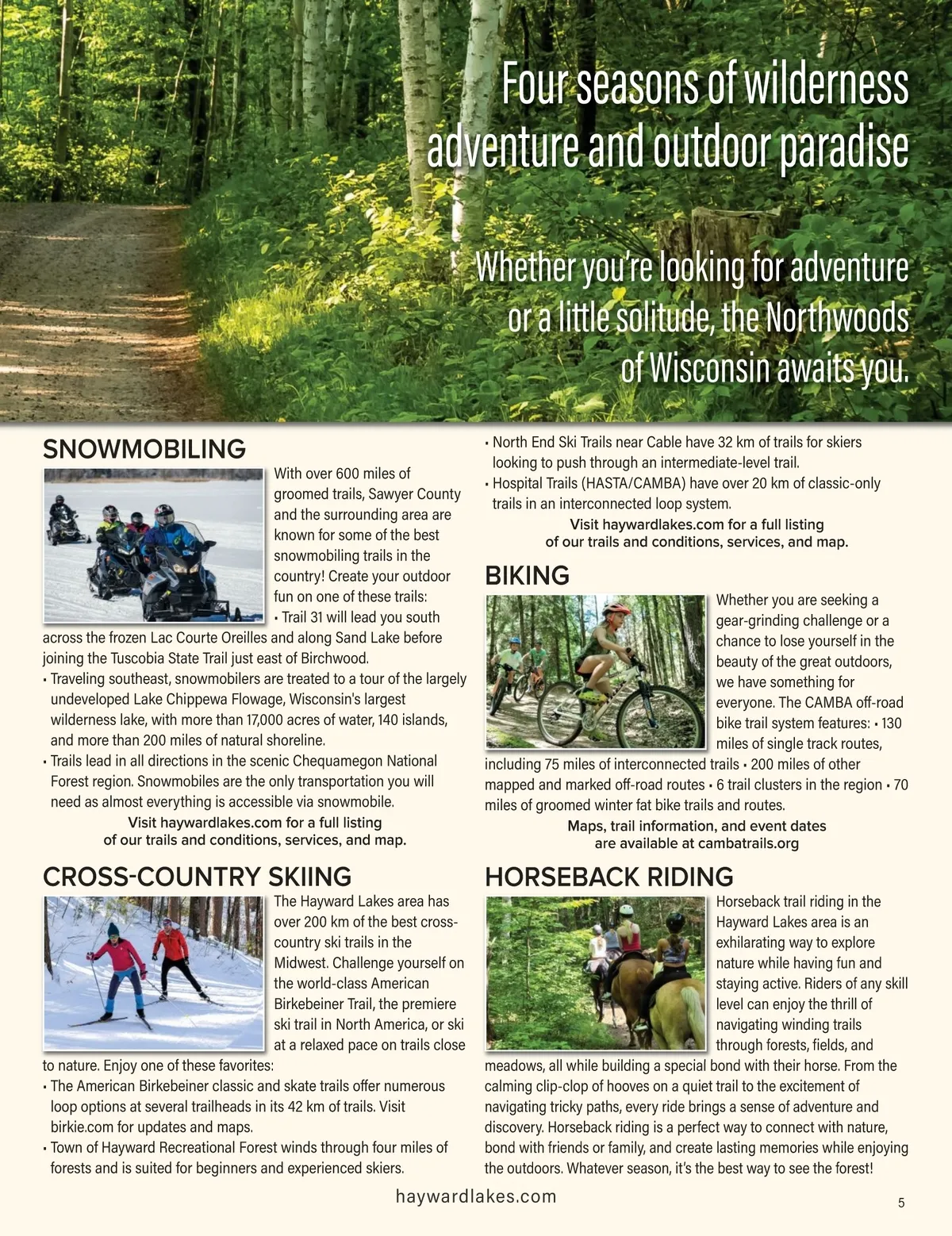 Four seasons of wilderness adventure and outdoor paradise

Whether you're looking for adventure or a little solitude, the Northwoods of Wisconsin awaits you.

SNOWMOBILING

With over 600 miles of groomed trails, Sawyer County and the surrounding area are known for some of the best snowmobiling trails in the country! Create your outdoor fun on one of these trails:
• Trail 31 will lead you south across the frozen Lac Courte Oreilles and along Sand Lake before joining the Tuscobia State Trail just east of Birchwood.
• Traveling southeast, snowmobilers are treated to a tour of the largely undeveloped Lake Chippewa Flowage, Wisconsin's largest wilderness lake, with more than 17,000 acres of water, 140 islands, and more than 200 miles of natural shoreline.
• Trails lead in all directions in the scenic Chequamegon National Forest region. Snowmobiles are the only transportation you will need as almost everything is accessible via snowmobile.

Visit haywardlakes.com for a full listing of our trails and conditions, services, and map.

CROSS-COUNTRY SKIING

The Hayward Lakes area has over 200 km of the best cross-country ski trails in the Midwest. Challenge yourself on the world-class American Birkebeiner Trail, the premiere ski trail in North America, or ski at a relaxed pace on trails close to nature. Enjoy one of these favorites:
• The American Birkebeiner classic and skate trails offer numerous loop options at several trailheads in its 42 km of trails. Visit birkie.com for updates and maps.
• Town of Hayward Recreational Forest winds through four miles of forests and is suited for beginners and experienced skiers.
• North End Ski Trails near Cable have 32 km of trails for skiers looking to push through an intermediate-level trail.
• Hospital Trails (HASTA/CAMBA) have over 20 km of classic-only trails in an interconnected loop system.

Visit haywardlakes.com for a full listing of our trails and conditions, services, and map.

BIKING

Whether you are seeking a gear-grinding challenge or a chance to lose yourself in the beauty of the great outdoors, we have something for everyone. The CAMBA off-road bike trail system features: • 130 miles of single track routes, including 75 miles of interconnected trails • 200 miles of other mapped and marked off-road routes • 6 trail clusters in the region • 70 miles of groomed winter fat bike trails and routes.

Maps, trail information, and event dates are available at cambatrails.org

HORSEBACK RIDING

Horseback trail riding in the Hayward Lakes area is an exhilarating way to explore nature while having fun and staying active. Riders of any skill level can enjoy the thrill of navigating winding trails through forests, fields, and meadows, all while building a special bond with their horse. From the calming clip-clop of hooves on a quiet trail to the excitement of navigating tricky paths, every ride brings a sense of adventure and discovery. Horseback riding is a perfect way to connect with nature, bond with friends or family, and create lasting memories while enjoying the outdoors. Whatever season, it's the best way to see the forest!

haywardlakes.com

5